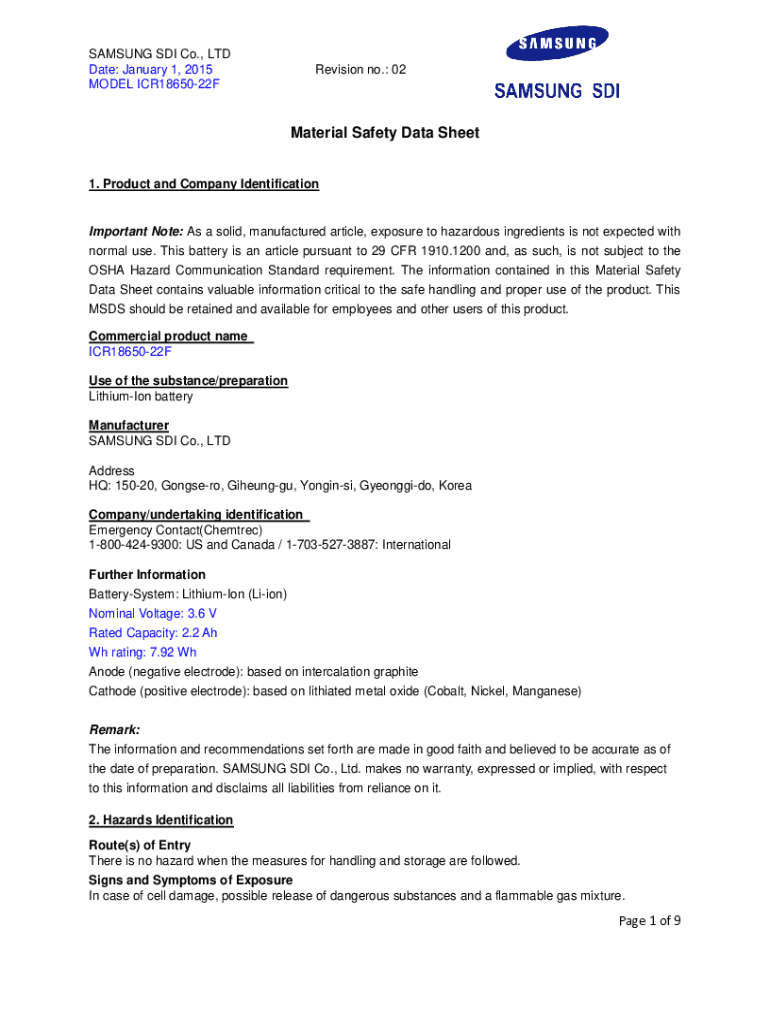 SAMSUNG SDI Co., LTD
Date: January 1, 2015
MODEL ICR18650-22F

Revision no.: 02

SAMSUNG

SAMSUNG SDI

Material Safety Data Sheet

1. Product and Company Identification

Important Note: As a solid, manufactured article, exposure to hazardous ingredients is not expected with normal use. This battery is an article pursuant to 29 CFR 1910.1200 and, as such, is not subject to the OSHA Hazard Communication Standard requirement. The information contained in this Material Safety Data Sheet contains valuable information critical to the safe handling and proper use of the product. This MSDS should be retained and available for employees and other users of this product.

Commercial product name
ICR18650-22F

Use of the substance/preparation
Lithium-Ion battery

Manufacturer
SAMSUNG SDI Co., LTD

Address
HQ: 150-20, Gongse-ro, Giheung-gu, Yongin-si, Gyeonggi-do, Korea

Company/undertaking identification
Emergency Contact(Chemtrec)
1-800-424-9300: US and Canada / 1-703-527-3887: International

Further Information
Battery-System: Lithium-Ion (Li-ion)
Nominal Voltage: 3.6 V
Rated Capacity: 2.2 Ah
Wh rating: 7.92 Wh
Anode (negative electrode): based on intercalation graphite
Cathode (positive electrode): based on lithiated metal oxide (Cobalt, Nickel, Manganese)

Remark:
The information and recommendations set forth are made in good faith and believed to be accurate as of the date of preparation. SAMSUNG SDI Co., Ltd. makes no warranty, expressed or implied, with respect to this information and disclaims all liabilities from reliance on it.

2. Hazards Identification

Route(s) of Entry
There is no hazard when the measures for handling and storage are followed.
Signs and Symptoms of Exposure
In case of cell damage, possible release of dangerous substances and a flammable gas mixture.

Page 1 of 9